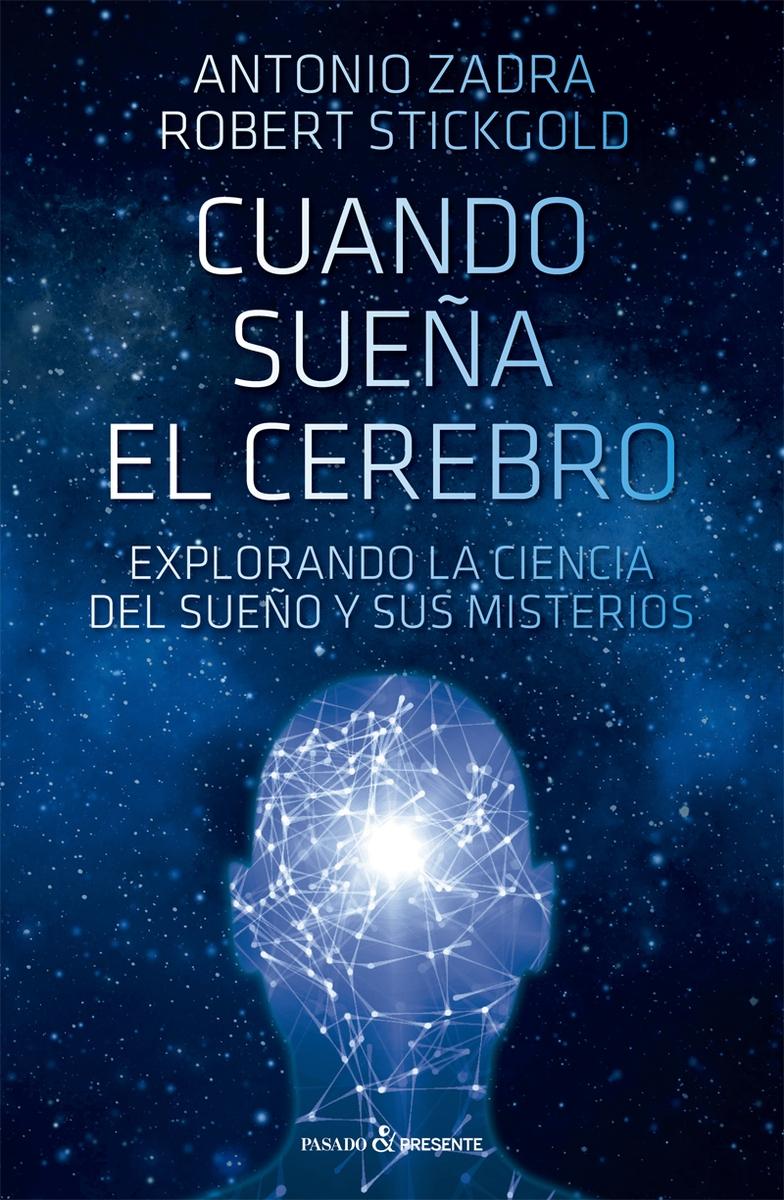 ANTONIO ZADRA
ROBERT STICKGOLD

CUANDO SUEÑA EL CEREBRO

EXPLORANDO LA CIENCIA DEL SUEÑO Y SUS MISTERIOS

PASADO & PRESENTE